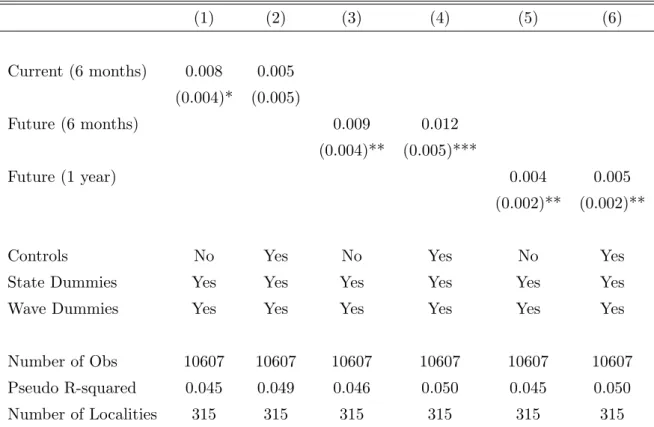 |  | (1) | (2) | (3) | (4) | (5) | (6) |
|---|---|---|---|---|---|---|
| Current (6 months) | 0.008 | 0.005 |  |  |  |  |
|  | (0.004)* | (0.005) |  |  |  |  |
| Future (6 months) |  |  | 0.009 | 0.012 |  |  |
|  |  |  | (0.004)** | (0.005)*** |  |  |
| Future (1 year) |  |  |  |  | 0.004 | 0.005 |
|  |  |  |  |  | (0.002)** | (0.002)** |
| Controls | No | Yes | No | Yes | No | Yes |
| State Dummies | Yes | Yes | Yes | Yes | Yes | Yes |
| Wave Dummies | Yes | Yes | Yes | Yes | Yes | Yes |
| Number of Obs | 10607 | 10607 | 10607 | 10607 | 10607 | 10607 |
| Pseudo R-squared | 0.045 | 0.049 | 0.046 | 0.050 | 0.045 | 0.050 |
| Number of Localities | 315 | 315 | 315 | 315 | 315 | 315 |